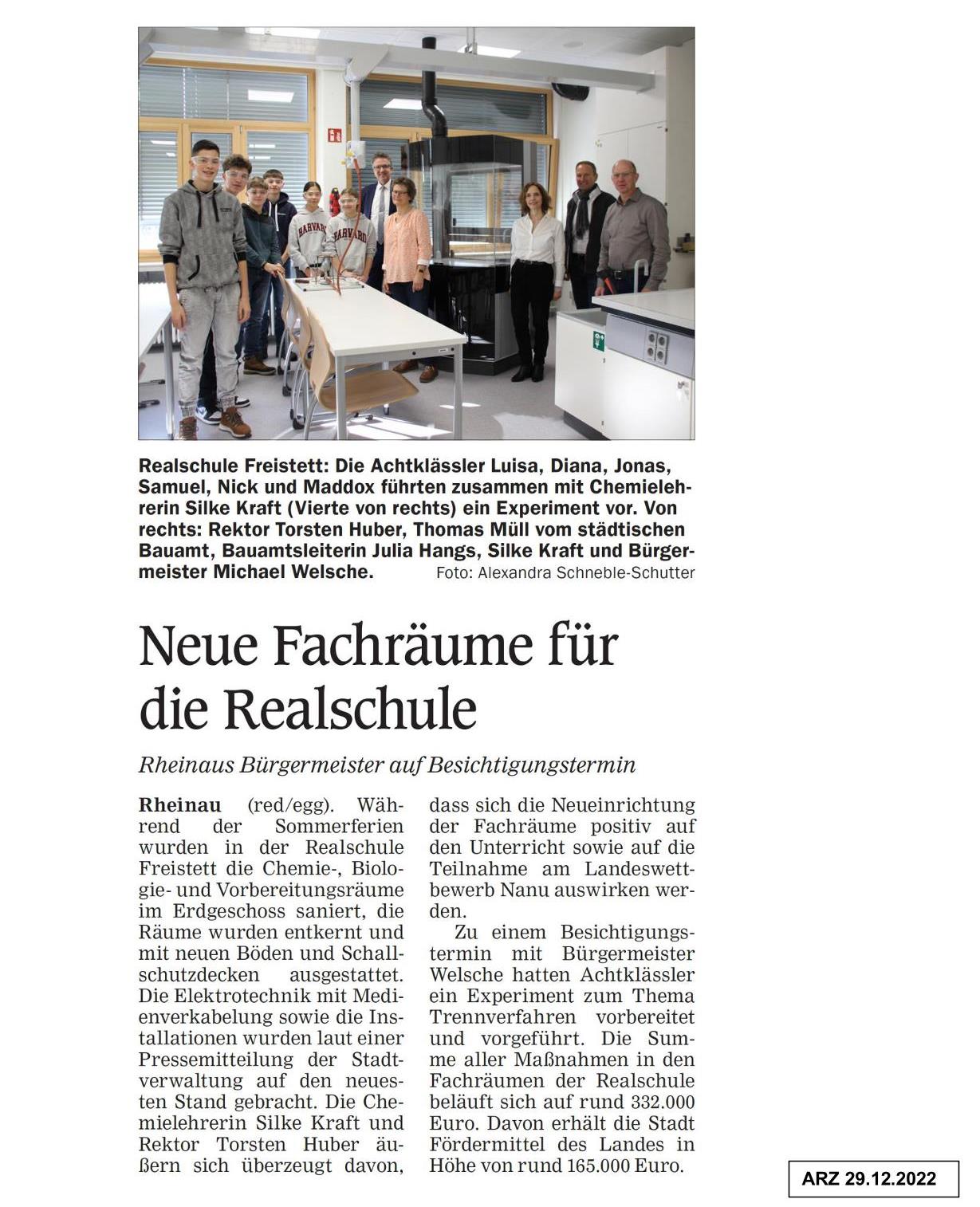 HARVARD HARVARD

Realschule Freistett: Die Achtklässler Luisa, Diana, Jonas, Samuel, Nick und Maddox führten zusammen mit Chemielehrerin Silke Kraft (Vierte von rechts) ein Experiment vor. Von rechts: Rektor Torsten Huber, Thomas Müll vom städtischen Bauamt, Bauamtsleiterin Julia Hangs, Silke Kraft und Bürgermeister Michael Welsche. Foto: Alexandra Schneble-Schutter

Neue Fachräume für die Realschule

Rheinaus Bürgermeister auf Besichtigungstermin

Rheinau (red/egg). Während der Sommerferien wurden in der Realschule Freistett die Chemie-, Biologie- und Vorbereitungsräume im Erdgeschoss saniert, die Räume wurden entkernt und mit neuen Böden und Schallschutzdecken ausgestattet. Die Elektrotechnik mit Medienverkabelung sowie die Installationen wurden laut einer Pressemitteilung der Stadtverwaltung auf den neuesten Stand gebracht. Die Chemielehrerin Silke Kraft und Rektor Torsten Huber äußern sich überzeugt davon, dass sich die Neueinrichtung der Fachräume positiv auf den Unterricht sowie auf die Teilnahme am Landeswettbewerb Nanu auswirken werden.

Zu einem Besichtigungstermin mit Bürgermeister Welsche hatten Achtklässler ein Experiment zum Thema Trennverfahren vorbereitet und vorgeführt. Die Summe aller Maßnahmen in den Fachräumen der Realschule beläuft sich auf rund 332.000 Euro. Davon erhält die Stadt Fördermittel des Landes in Höhe von rund 165.000 Euro.

ARZ 29.12.2022